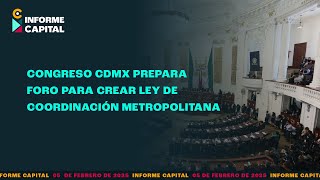 INFORME CAPITAL

CONGRESO CDMX PREPARA FORO PARA CREAR LEY DE COORDINACIÓN METROPOLITANA

FORME CAPITAL 05 DE FEBRERO DE 2025 INFORME CAPITAL 05 DE FEBRERO DE 2025 INFORME CAPITA